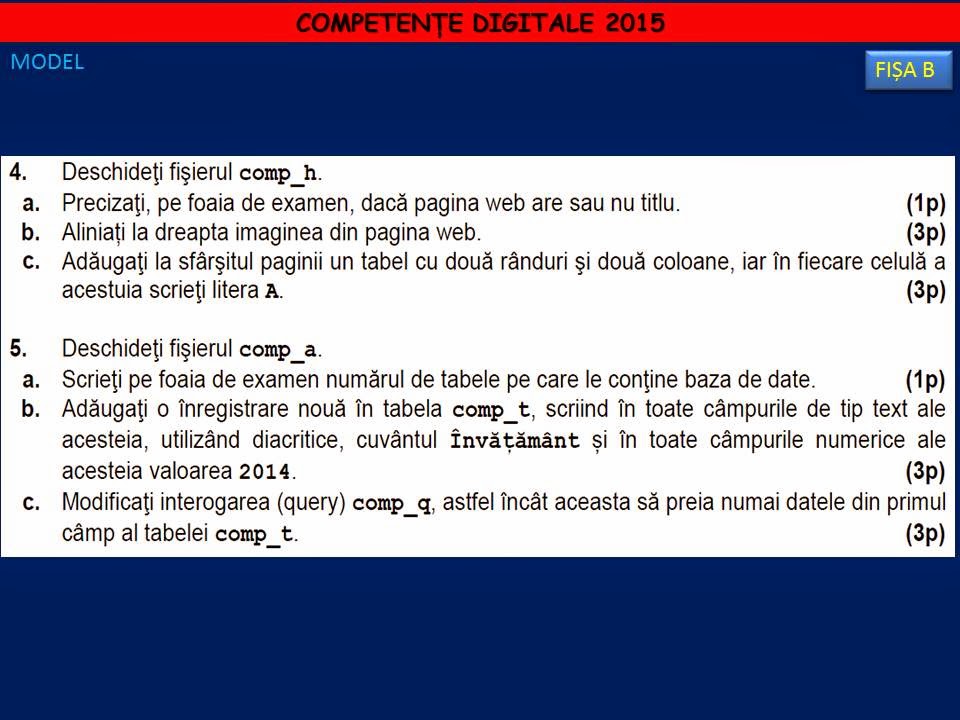 COMPETENȚE DIGITALE 2015

MODEL

FIȘA B

4. Deschideţi fişierul comp_h.
a. Precizaţi, pe foaia de examen, dacă pagina web are sau nu titlu. (1p)
b. Aliniați la dreapta imaginea din pagina web. (3p)
c. Adăugaţi la sfârşitul paginii un tabel cu două rânduri şi două coloane, iar în fiecare celulă a acestuia scrieţi litera A. (3p)

5. Deschideţi fişierul comp_a.
a. Scrieţi pe foaia de examen numărul de tabele pe care le conţine baza de date. (1p)
b. Adăugaţi o înregistrare nouă în tabela comp_t, scriind în toate câmpurile de tip text ale acesteia, utilizând diacritice, cuvântul Învățământ și în toate câmpurile numerice ale acesteia valoarea 2014. (3p)
c. Modificaţi interogarea (query) comp_q, astfel încât aceasta să preia numai datele din primul câmp al tabelei comp_t. (3p)